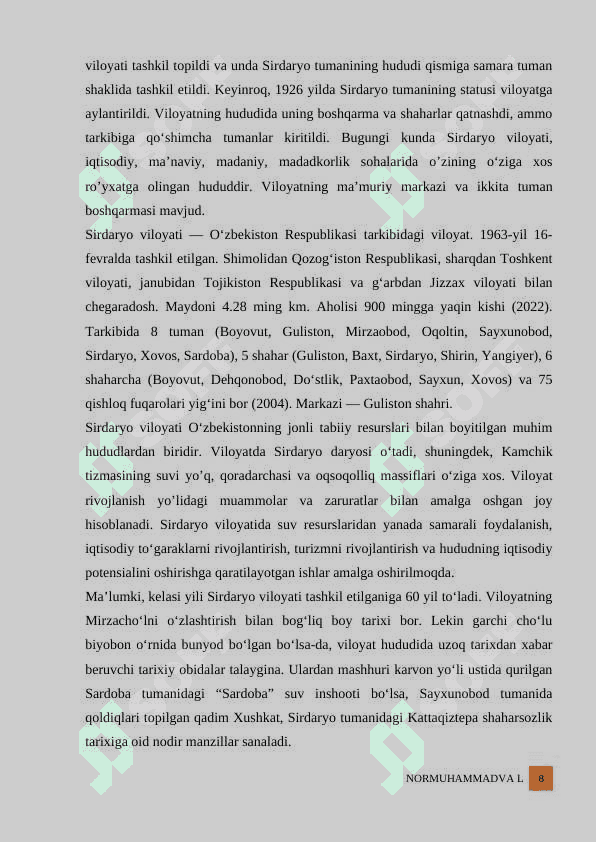 viloyati tashkil topildi va unda Sirdaryo tumanining hududi qismiga samara tuman shaklida tashkil etildi. Keyinroq, 1926 yilda Sirdaryo tumanining statusi viloyatga aylantirildi. Viloyatning hududida uning boshqarma va shaharlar qatnashdi, ammo tarkibiga qo‘shimcha tumanlar kiritildi. Bugungi kunda Sirdaryo viloyati, iqtisodiy, ma’naviy, madaniy, madadkorlik sohalarida o’zining o‘ziga xos ro’yxatga olingan hududdir. Viloyatning ma’muriy markazi va ikkita tuman boshqarmasi mavjud.

Sirdaryo viloyati — O‘zbekiston Respublikasi tarkibidagi viloyat. 1963-yil 16-fevralda tashkil etilgan. Shimolidan Qozog‘iston Respublikasi, sharqdan Toshkent viloyati, janubidan Tojikiston Respublikasi va g‘arbdan Jizzax viloyati bilan chegaradosh. Maydoni 4.28 ming km. Aholisi 900 mingga yaqin kishi (2022). Tarkibida 8 tuman (Boyovut, Guliston, Mirzaobod, Oqoltin, Sayxunobod, Sirdaryo, Xovos, Sardoba), 5 shahar (Guliston, Baxt, Sirdaryo, Shirin, Yangiyer), 6 shaharcha (Boyovut, Dehqonobod, Do‘stlik, Paxtaobod, Sayxun, Xovos) va 75 qishloq fuqarolari yig‘ini bor (2004). Markazi — Guliston shahri.

Sirdaryo viloyati O‘zbekistonning jonli tabiiy resurslari bilan boyitilgan muhim hududlardan biridir. Viloyatda Sirdaryo daryosi o‘tadi, shuningdek, Kamchik tizmasining suvi yo’q, qoradarchasi va oqsoqolliq massiflari o‘ziga xos. Viloyat rivojlanish yo’lidagi muammolar va zaruratlar bilan amalga oshgan joy hisoblanadi. Sirdaryo viloyatida suv resurslaridan yanada samarali foydalanish, iqtisodiy to‘garaklarni rivojlantirish, turizmni rivojlantirish va hududning iqtisodiy potensialini oshirishga qaratilayotgan ishlar amalga oshirilmoqda.

Ma’lumki, kelasi yili Sirdaryo viloyati tashkil etilganiga 60 yil to‘ladi. Viloyatning Mirzacho‘lni o‘zlashtirish bilan bog‘liq boy tarixi bor. Lekin garchi cho‘lu biyobon o‘rnida bunyod bo‘lgan bo‘lsa-da, viloyat hududida uzoq tarixdan xabar beruvchi tarixiy obidalar talaygina. Ulardan mashhuri karvon yo‘li ustida qurilgan Sardoba tumanidagi “Sardoba” suv inshooti bo‘lsa, Sayxunobod tumanida qoldiqlari topilgan qadim Xushkat, Sirdaryo tumanidagi Kattaqiztepa shaharsozlik tarixiga oid nodir manzillar sanaladi.

NORMUHAMMADVA L 8